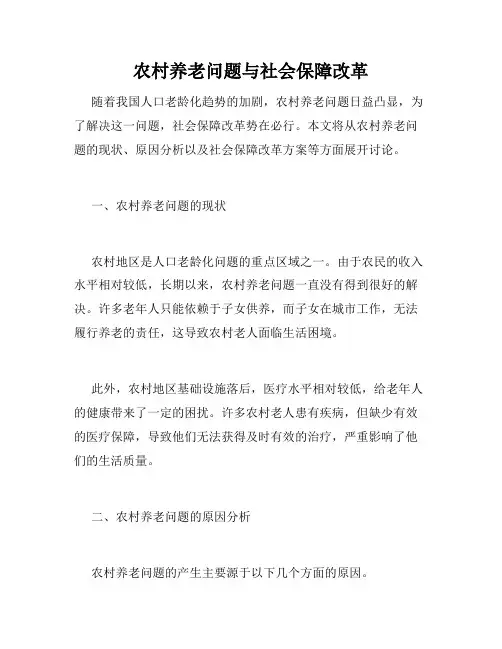 农村养老问题与社会保障改革

随着我国人口老龄化趋势的加剧，农村养老问题日益凸显，为了解决这一问题，社会保障改革势在必行。本文将从农村养老问题的现状、原因分析以及社会保障改革方案等方面展开讨论。

一、农村养老问题的现状

农村地区是人口老龄化问题的重点区域之一。由于农民的收入水平相对较低，长期以来，农村养老问题一直没有得到很好的解决。许多老年人只能依赖于子女供养，而子女在城市工作，无法履行养老的责任，这导致农村老人面临生活困境。

此外，农村地区基础设施落后，医疗水平相对较低，给老年人的健康带来了一定的困扰。许多农村老人患有疾病，但缺少有效的医疗保障，导致他们无法获得及时有效的治疗，严重影响了他们的生活质量。

二、农村养老问题的原因分析

农村养老问题的产生主要源于以下几个方面的原因。